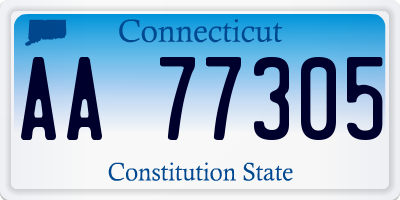 Connecticut

AA 77305

Constitution State